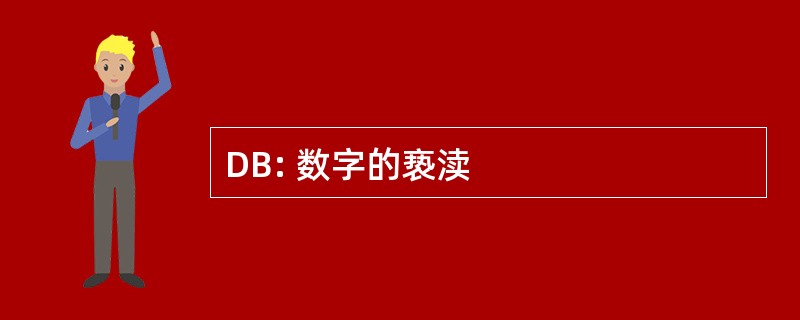 DB: 数字的亵渎